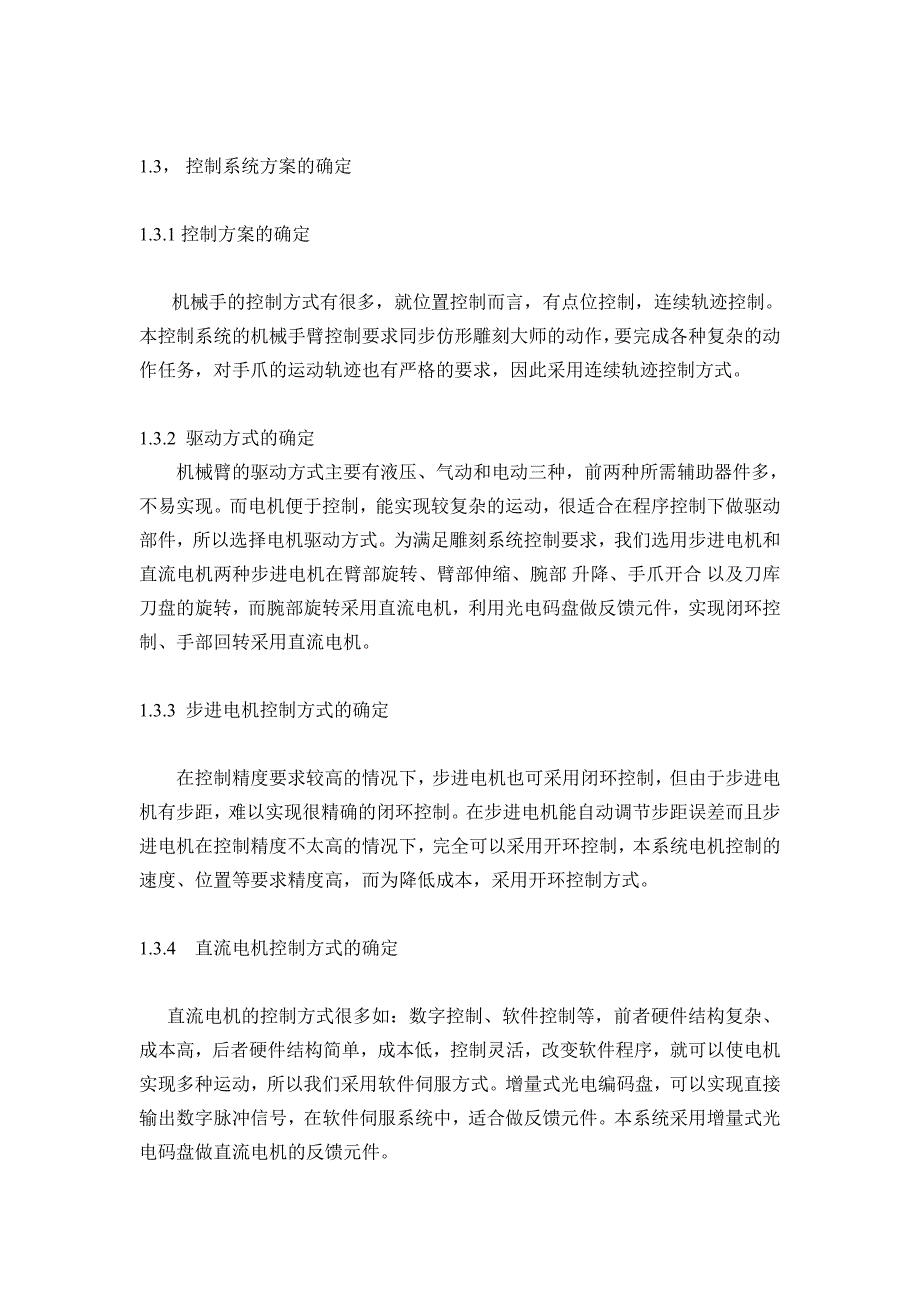 1.3， 控制系统方案的确定

1.3.1 控制方案的确定

机械手的控制方式有很多，就位置控制而言，有点位控制，连续轨迹控制。本控制系统的机械手臂控制要求同步仿形雕刻大师的动作，要完成各种复杂的动作任务，对手爪的运动轨迹也有严格的要求，因此采用连续轨迹控制方式。

1.3.2 驱动方式的确定
机械臂的驱动方式主要有液压、气动和电动三种，前两种所需辅助器件多，不易实现。而电机便于控制，能实现较复杂的运动，很适合在程序控制下做驱动部件，所以选择电机驱动方式。为满足雕刻系统控制要求，我们选用步进电机和直流电机两种步进电机在臂部旋转、臂部伸缩、腕部 升降、手爪开合 以及刀库刀盘的旋转，而腕部旋转采用直流电机，利用光电码盘做反馈元件，实现闭环控制、手部回转采用直流电机。

1.3.3 步进电机控制方式的确定

在控制精度要求较高的情况下，步进电机也可采用闭环控制，但由于步进电机有步距，难以实现很精确的闭环控制。在步进电机能自动调节步距误差而且步进电机在控制精度不太高的情况下，完全可以采用开环控制，本系统电机控制的速度、位置等要求精度高，而为降低成本，采用开环控制方式。

1.3.4 直流电机控制方式的确定

直流电机的控制方式很多如：数字控制、软件控制等，前者硬件结构复杂、成本高，后者硬件结构简单，成本低，控制灵活，改变软件程序，就可以使电机实现多种运动，所以我们采用软件伺服方式。增量式光电编码盘，可以实现直接输出数字脉冲信号，在软件伺服系统中，适合做反馈元件。本系统采用增量式光电码盘做直流电机的反馈元件。